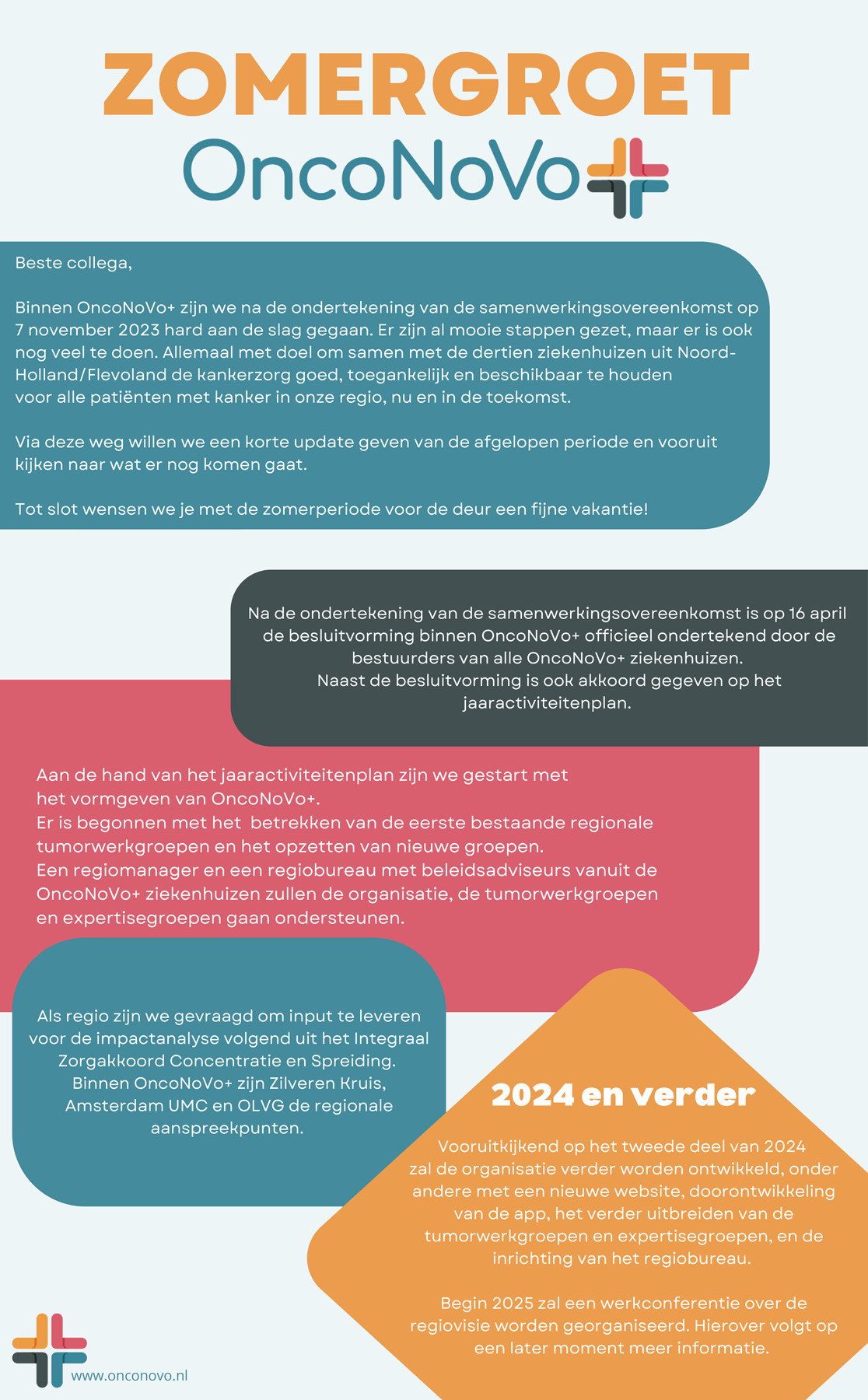 ZOMERGROET

OncoNoVo

Beste collega,

Binnen OncoNoVo+ zijn we na de ondertekening van de samenwerkingsovereenkomst op 7 november 2023 hard aan de slag gegaan. Er zijn al mooie stappen gezet, maar er is ook nog veel te doen. Allemaal met doel om samen met de dertien ziekenhuizen uit Noord-Holland/Flevoland de kankerzorg goed, toegankelijk en beschikbaar te houden voor alle patiënten met kanker in onze regio, nu en in de toekomst.

Via deze weg willen we een korte update geven van de afgelopen periode en vooruit kijken naar wat er nog komen gaat.

Tot slot wensen we je met de zomerperiode voor de deur een fijne vakantie!

Na de ondertekening van de samenwerkingsovereenkomst is op 16 april de besluitvorming binnen OncoNoVo+ officieel ondertekend door de bestuurders van alle OncoNoVo+ ziekenhuizen.
Naast de besluitvorming is ook akkoord gegeven op het jaaractiviteitenplan.

Aan de hand van het jaaractiviteitenplan zijn we gestart met het vormgeven van OncoNoVo+.
Er is begonnen met het betrekken van de eerste bestaande regionale tumorwerkgroepen en het opzetten van nieuwe groepen.
Een regiomanager en een regiobureau met beleidsadviseurs vanuit de OncoNoVo+ ziekenhuizen zullen de organisatie, de tumorwerkgroepen en expertisegroepen gaan ondersteunen.

Als regio zijn we gevraagd om input te leveren voor de impactanalyse volgend uit het Integraal Zorgakkoord Concentratie en Spreiding.
Binnen OncoNoVo+ zijn Zilveren Kruis, Amsterdam UMC en OLVG de regionale aanspreekpunten.

2024 en verder

Vooruitkijkend op het tweede deel van 2024 zal de organisatie verder worden ontwikkeld, onder andere met een nieuwe website, doorontwikkeling van de app, het verder uitbreiden van de tumorwerkgroepen en expertisegroepen, en de inrichting van het regiobureau.

Begin 2025 zal een werkconferentie over de regiovisie worden georganiseerd. Hierover volgt op een later moment meer informatie.

www.onconovo.nl